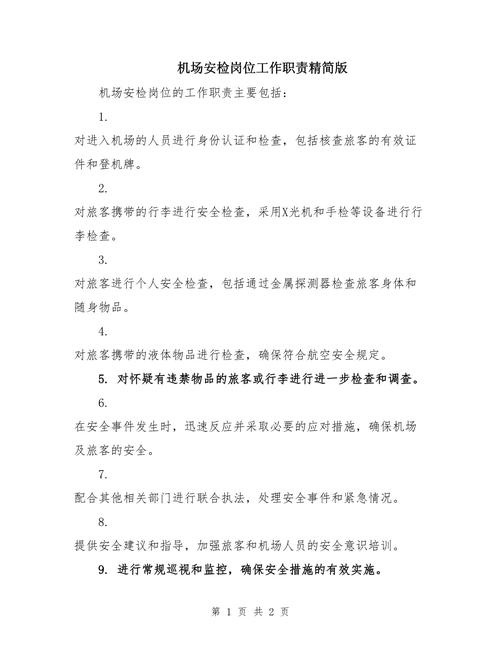 机场安检岗位工作职责精简版

机场安检岗位的工作职责主要包括：

1.

对进入机场的人员进行身份认证和检查，包括核查旅客的有效证件和登机牌。

2.

对旅客携带的行李进行安全检查，采用X光机和手检等设备进行行李检查。

3.

对旅客进行个人安全检查，包括通过金属探测器检查旅客身体和随身物品。

4.

对旅客携带的液体物品进行检查，确保符合航空安全规定。

5. 对怀疑有违禁物品的旅客或行李进行进一步检查和调查。

6.

在安全事件发生时，迅速反应并采取必要的应对措施，确保机场及旅客的安全。

7.

配合其他相关部门进行联合执法，处理安全事件和紧急情况。

8.

提供安全建议和指导，加强旅客和机场人员的安全意识培训。

9. 进行常规巡视和监控，确保安全措施的有效实施。

第 1 页 共 2 页